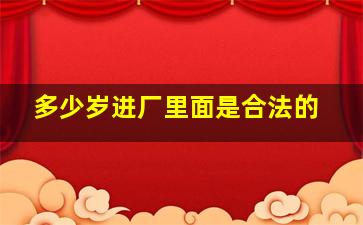 多少岁进厂里面是合法的